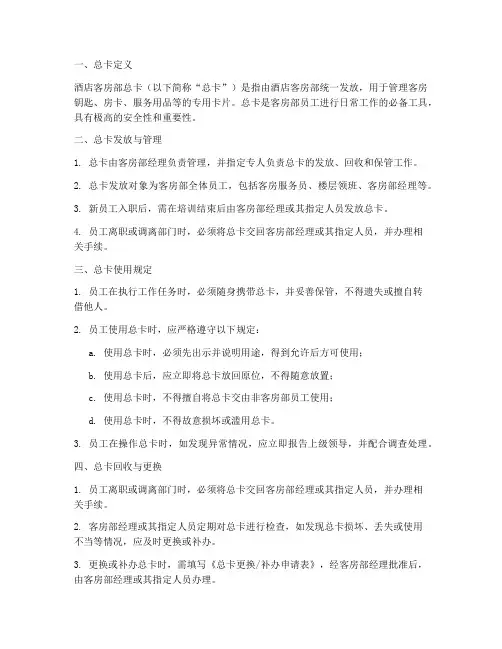 一、总卡定义

酒店客房部总卡（以下简称“总卡”）是指由酒店客房部统一发放，用于管理客房钥匙、房卡、服务用品等的专用卡片。总卡是客房部员工进行日常工作的必备工具，具有极高的安全性和重要性。

二、总卡发放与管理

1. 总卡由客房部经理负责管理，并指定专人负责总卡的发放、回收和保管工作。

2. 总卡发放对象为客房部全体员工，包括客房服务员、楼层领班、客房部经理等。

3. 新员工入职后，需在培训结束后由客房部经理或其指定人员发放总卡。

4. 员工离职或调离部门时，必须将总卡交回客房部经理或其指定人员，并办理相关手续。

三、总卡使用规定

1. 员工在执行工作任务时，必须随身携带总卡，并妥善保管，不得遗失或擅自转借他人。

2. 员工使用总卡时，应严格遵守以下规定：

a. 使用总卡时，必须先出示并说明用途，得到允许后方可使用；

b. 使用总卡后，应立即将总卡放回原位，不得随意放置；

c. 使用总卡时，不得擅自将总卡交由非客房部员工使用；

d. 使用总卡时，不得故意损坏或滥用总卡。

3. 员工在操作总卡时，如发现异常情况，应立即报告上级领导，并配合调查处理。

四、总卡回收与更换

1. 员工离职或调离部门时，必须将总卡交回客房部经理或其指定人员，并办理相关手续。

2. 客房部经理或其指定人员定期对总卡进行检查，如发现总卡损坏、丢失或使用不当等情况，应及时更换或补办。

3. 更换或补办总卡时，需填写《总卡更换/补办申请表》，经客房部经理批准后，由客房部经理或其指定人员办理。